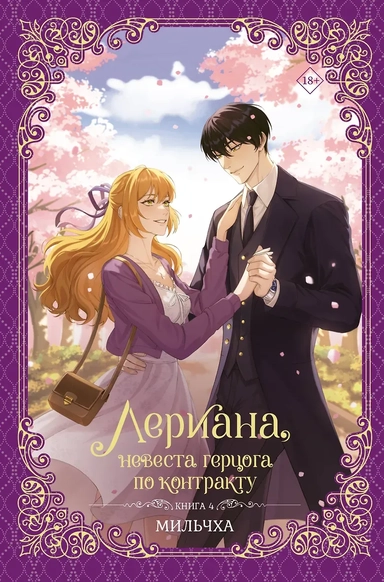 18+

Лериана, невеста герцога по контракту

КНИГА 4

МИЛЬЧХА